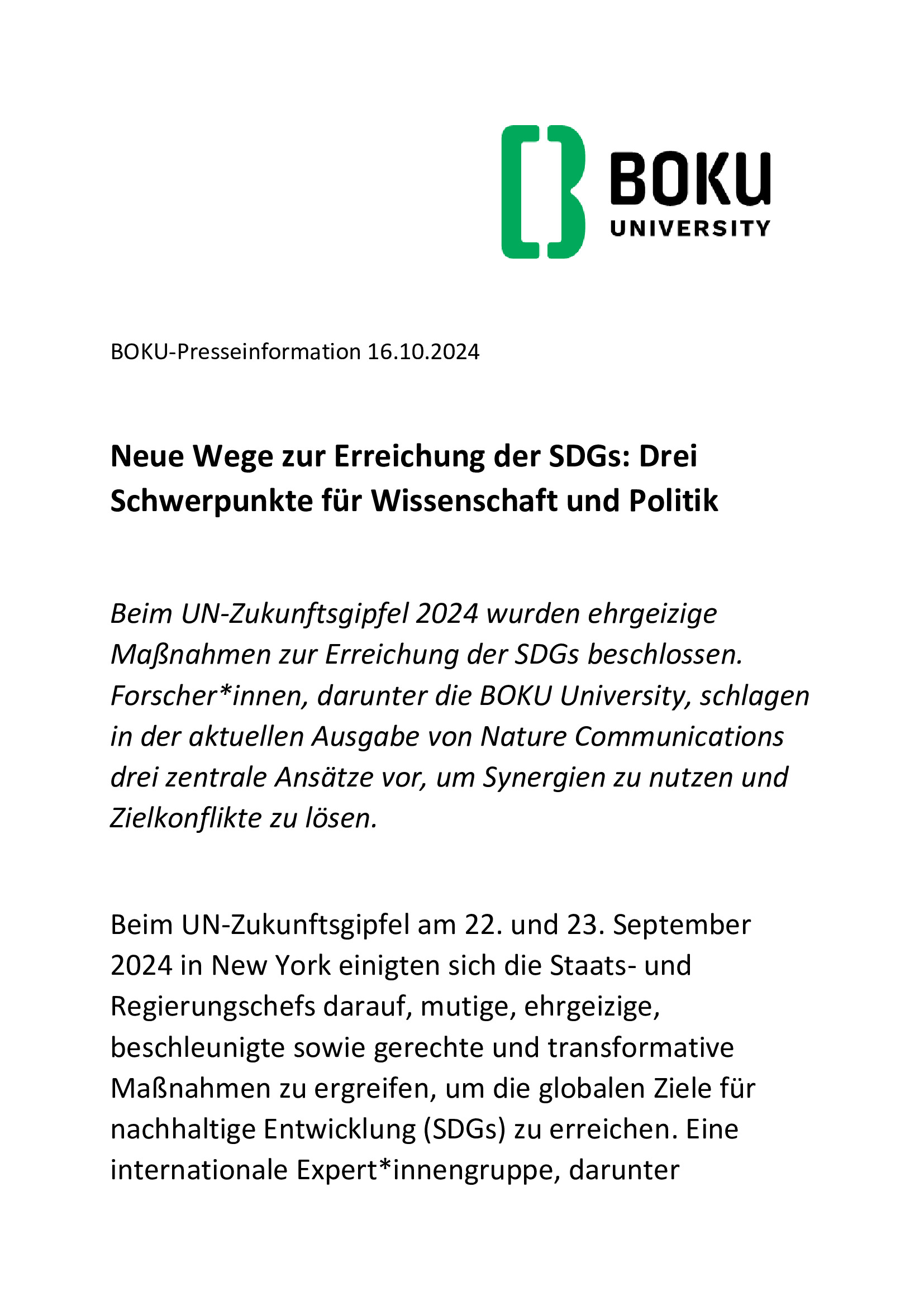 BOKU
UNIVERSITY

BOKU-Presseinformation 16.10.2024

Neue Wege zur Erreichung der SDGs: Drei Schwerpunkte für Wissenschaft und Politik

Beim UN-Zukunftsgipfel 2024 wurden ehrgeizige Maßnahmen zur Erreichung der SDGs beschlossen. Forscher*innen, darunter die BOKU University, schlagen in der aktuellen Ausgabe von Nature Communications drei zentrale Ansätze vor, um Synergien zu nutzen und Zielkonflikte zu lösen.

Beim UN-Zukunftsgipfel am 22. und 23. September 2024 in New York einigten sich die Staats- und Regierungschefs darauf, mutige, ehrgeizige, beschleunigte sowie gerechte und transformative Maßnahmen zu ergreifen, um die globalen Ziele für nachhaltige Entwicklung (SDGs) zu erreichen. Eine internationale Expert*innengruppe, darunter